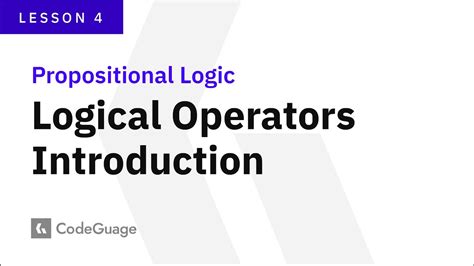 LESSON 4

Propositional Logic

Logical Operators Introduction

CodeGuage